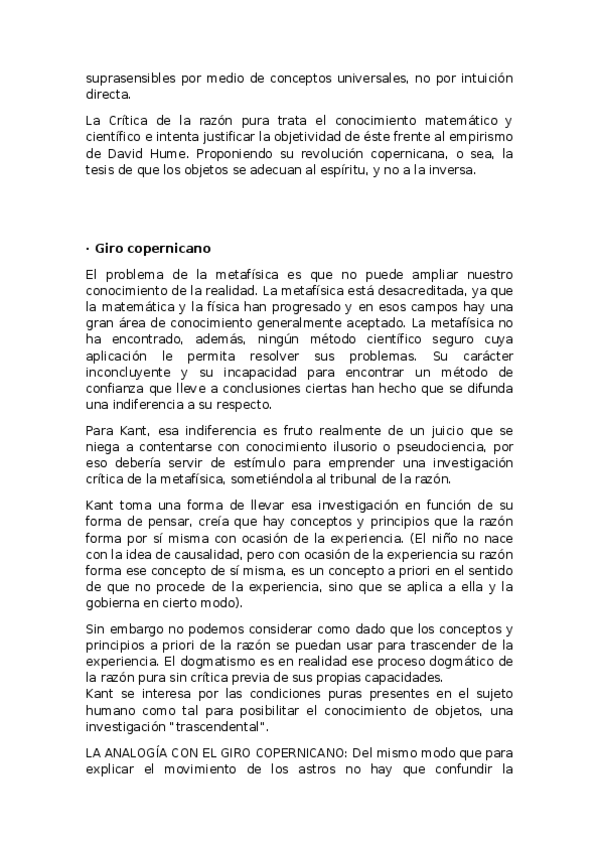 suprasensibles por medio de conceptos universales, no por intuición directa.

La Crítica de la razón pura trata el conocimiento matemático y científico e intenta justificar la objetividad de éste frente al empirismo de David Hume. Proponiendo su revolución copernicana, o sea, la tesis de que los objetos se adecuan al espíritu, y no a la inversa.

· Giro copernicano

El problema de la metafísica es que no puede ampliar nuestro conocimiento de la realidad. La metafísica está desacreditada, ya que la matemática y la física han progresado y en esos campos hay una gran área de conocimiento generalmente aceptado. La metafísica no ha encontrado, además, ningún método científico seguro cuya aplicación le permita resolver sus problemas. Su carácter inconcluyente y su incapacidad para encontrar un método de confianza que lleve a conclusiones ciertas han hecho que se difunda una indiferencia a su respecto.

Para Kant, esa indiferencia es fruto realmente de un juicio que se niega a contentarse con conocimiento ilusorio o pseudociencia, por eso debería servir de estímulo para emprender una investigación crítica de la metafísica, sometiéndola al tribunal de la razón.

Kant toma una forma de llevar esa investigación en función de su forma de pensar, creía que hay conceptos y principios que la razón forma por sí misma con ocasión de la experiencia. (El niño no nace con la idea de causalidad, pero con ocasión de la experiencia su razón forma ese concepto de sí misma, es un concepto a priori en el sentido de que no procede de la experiencia, sino que se aplica a ella y la gobierna en cierto modo).

Sin embargo no podemos considerar como dado que los conceptos y principios a priori de la razón se puedan usar para trascender de la experiencia. El dogmatismo es en realidad ese proceso dogmático de la razón pura sin crítica previa de sus propias capacidades.
Kant se interesa por las condiciones puras presentes en el sujeto humano como tal para posibilitar el conocimiento de objetos, una investigación "trascendental".

LA ANALOGÍA CON EL GIRO COPERNICANO: Del mismo modo que para explicar el movimiento de los astros no hay que confundir la